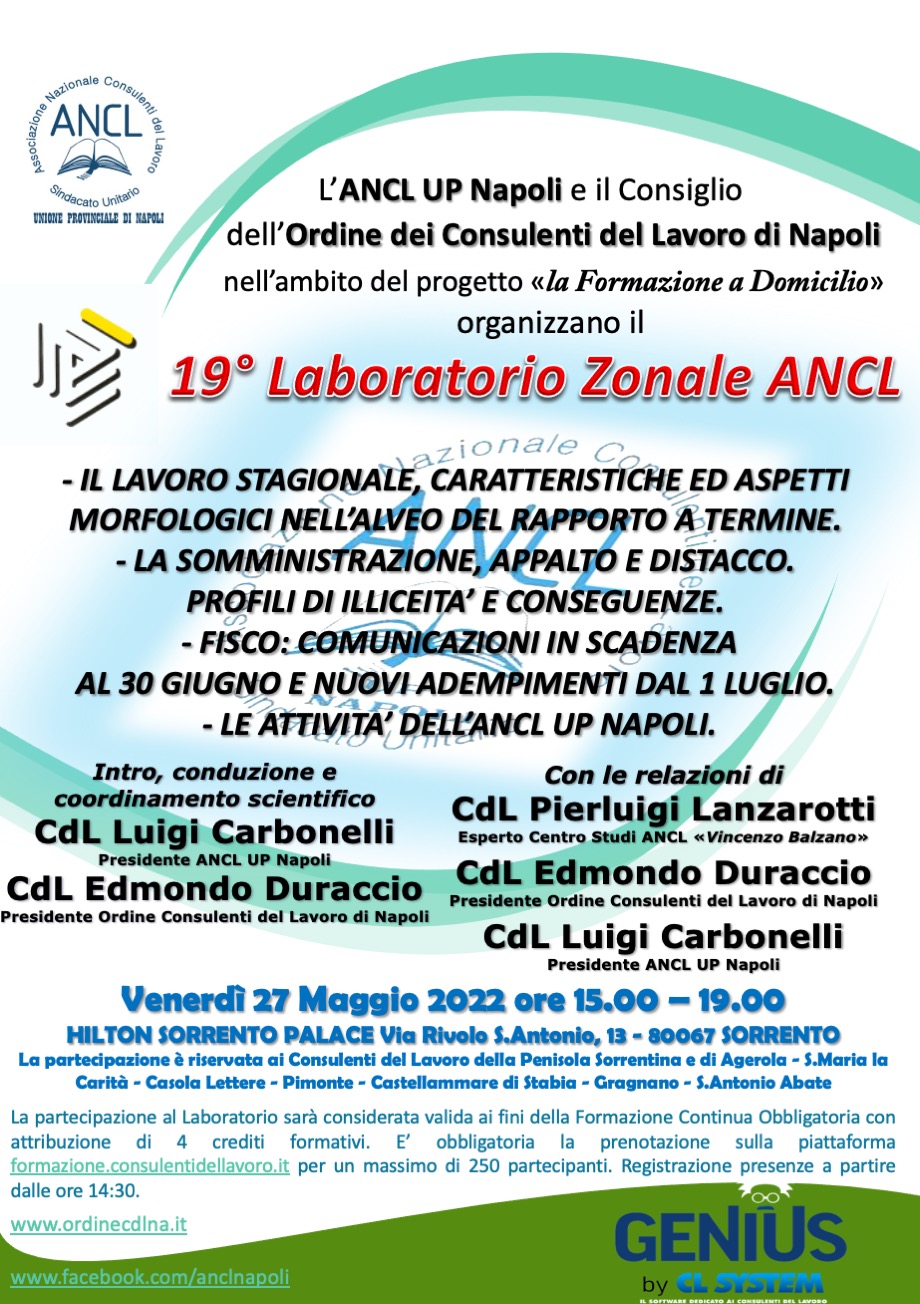 Associazione Nazionale Consulenti del Lavoro
ANCL
Sindacato Unitario
UNIONE PROVINCIALE DI NAPOLI

L'ANCL UP Napoli e il Consiglio dell'Ordine dei Consulenti del Lavoro di Napoli nell'ambito del progetto «la Formazione a Domicilio» organizzano il

19° Laboratorio Zonale ANCL

- IL LAVORO STAGIONALE, CARATTERISTICHE ED ASPETTI MORFOLOGICI NELL'ALVEO DEL RAPPORTO A TERMINE.
- LA SOMMINISTRAZIONE, APPALTO E DISTACCO. PROFILI DI ILLICEITA' E CONSEGUENZE.
- FISCO: COMUNICAZIONI IN SCADENZA AL 30 GIUGNO E NUOVI ADEMPIMENTI DAL 1 LUGLIO.
- LE ATTIVITA' DELL'ANCL UP NAPOLI.

Intro, conduzione e coordinamento scientifico
CdL Luigi Carbonelli
Presidente ANCL UP Napoli
CdL Edmondo Duraccio
Presidente Ordine Consulenti del Lavoro di Napoli

Con le relazioni di
CdL Pierluigi Lanzarotti
Esperto Centro Studi ANCL «Vincenzo Balzano»
CdL Edmondo Duraccio
Presidente Ordine Consulenti del Lavoro di Napoli
CdL Luigi Carbonelli
Presidente ANCL UP Napoli

Venerdì 27 Maggio 2022 ore 15.00 – 19.00
HILTON SORRENTO PALACE Via Rivolo S.Antonio, 13 - 80067 SORRENTO
La partecipazione è riservata ai Consulenti del Lavoro della Penisola Sorrentina e di Agerola - S.Maria la Carità - Casola Lettere - Pimonte - Castellammare di Stabia - Gragnano - S.Antonio Abate

La partecipazione al Laboratorio sarà considerata valida ai fini della Formazione Continua Obbligatoria con attribuzione di 4 crediti formativi. E' obbligatoria la prenotazione sulla piattaforma formazione.consulentidellavoro.it per un massimo di 250 partecipanti. Registrazione presenze a partire dalle ore 14:30.

www.ordinecdlna.it

www.facebook.com/anclnapoli

GENIUS by CL SYSTEM
IL SOFTWARE DEDICATO AI CONSULENTI DEL LAVORO